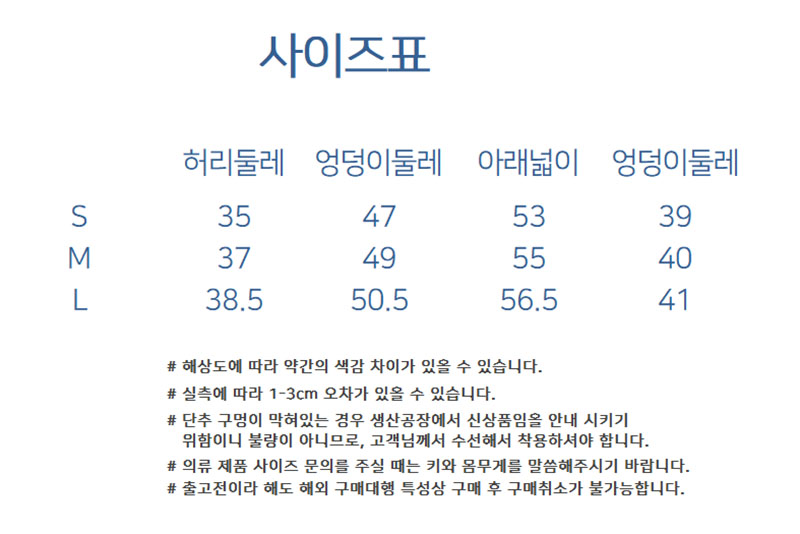 사이즈표

|  | 허리둘레 | 엉덩이둘레 | 아래넓이 | 엉덩이둘레 |
|---|---|---|---|---|
| S | 35 | 47 | 53 | 39 |
| M | 37 | 49 | 55 | 40 |
| L | 38.5 | 50.5 | 56.5 | 41 |

# 해상도에 따라 약간의 색감 차이가 있을 수 있습니다.

# 실측에 따라 1-3cm 오차가 있을 수 있습니다.

# 단추 구멍이 막혀있는 경우 생산공장에서 신상품임을 안내 시키기 위함이니 불량이 아니므로, 고객님께서 수선해서 착용하셔야 합니다.

# 의류 제품 사이즈 문의를 주실 때는 키와 몸무게를 말씀해주시기 바랍니다.

# 출고전이라 해도 해외 구매대행 특성상 구매 후 구매취소가 불가능합니다.